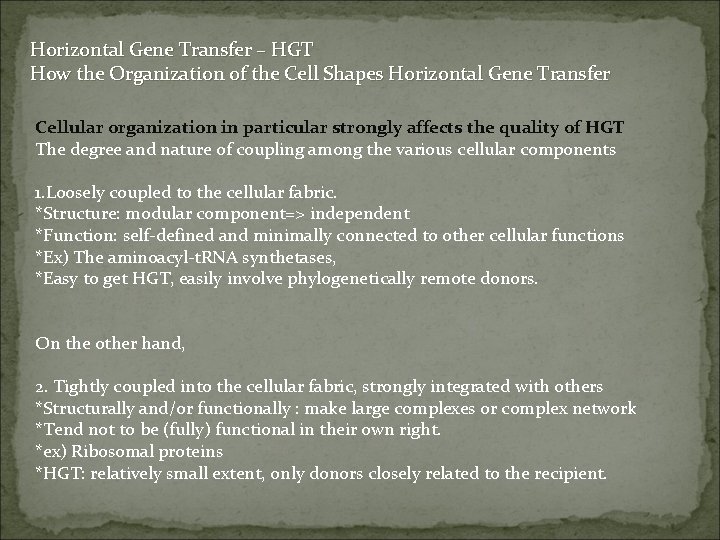 Horizontal Gene Transfer – HGT
How the Organization of the Cell Shapes Horizontal Gene Transfer

Cellular organization in particular strongly affects the quality of HGT
The degree and nature of coupling among the various cellular components

1.Loosely coupled to the cellular fabric.
*Structure: modular component=> independent
*Function: self-defined and minimally connected to other cellular functions
*Ex) The aminoacyl-tRNA synthetases,
*Easy to get HGT, easily involve phylogenetically remote donors.

On the other hand,

2. Tightly coupled into the cellular fabric, strongly integrated with others
*Structurally and/or functionally : make large complexes or complex network
*Tend not to be (fully) functional in their own right.
*ex) Ribosomal proteins
*HGT: relatively small extent, only donors closely related to the recipient.